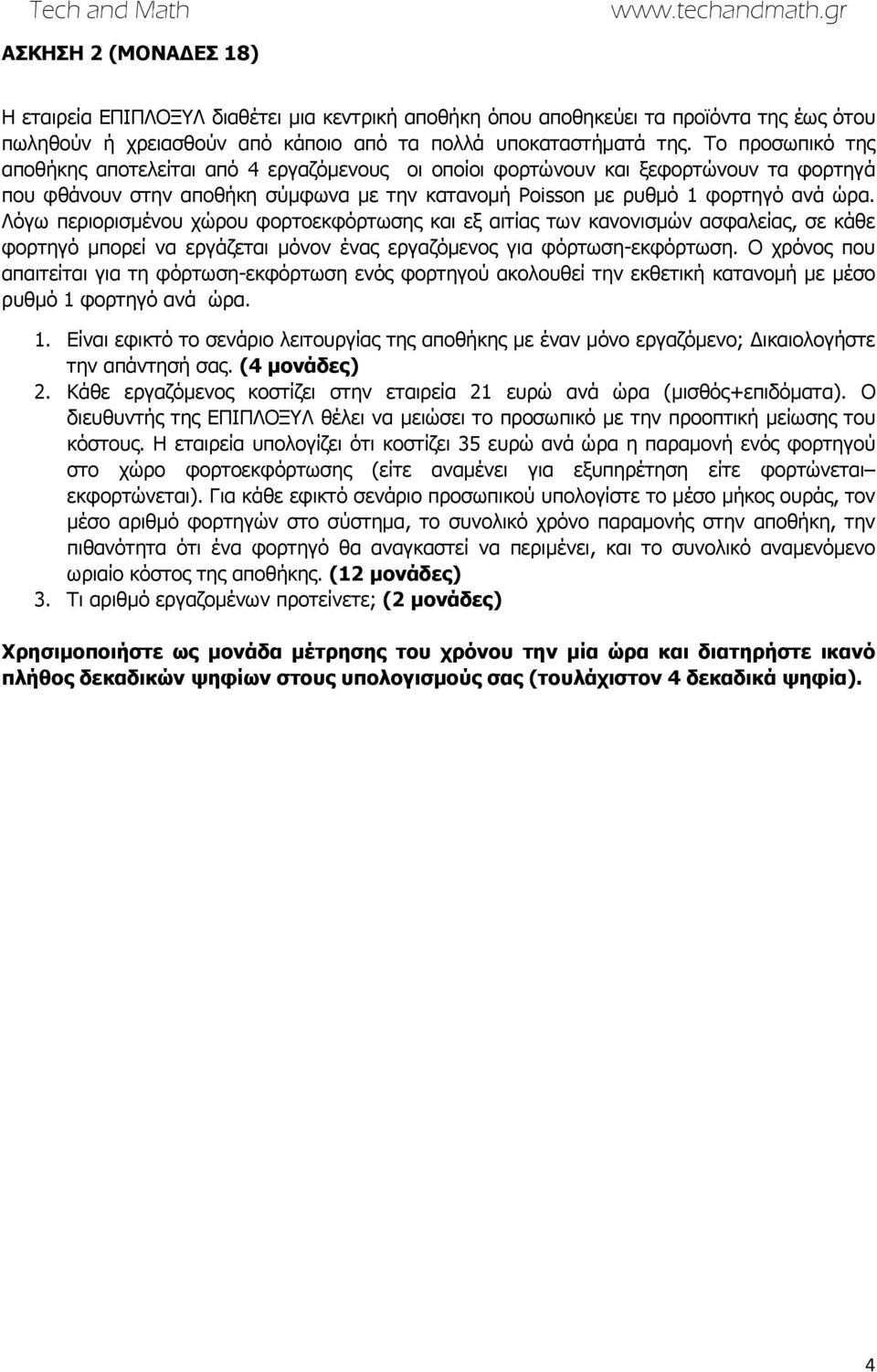 Tech and Math www.techandmath.gr

ΑΣΚΗΣΗ 2 (ΜΟΝΑΔΕΣ 18)

Η εταιρεία ΕΠΙΠΛΟΞΥΛ διαθέτει μια κεντρική αποθήκη όπου αποθηκεύει τα προϊόντα της έως ότου πωληθούν ή χρειασθούν από κάποιο από τα πολλά υποκαταστήματά της. Το προσωπικό της αποθήκης αποτελείται από 4 εργαζόμενους οι οποίοι φορτώνουν και ξεφορτώνουν τα φορτηγά που φθάνουν στην αποθήκη σύμφωνα με την κατανομή Poisson με ρυθμό 1 φορτηγό ανά ώρα. Λόγω περιορισμένου χώρου φορτοεκφόρτωσης και εξ αιτίας των κανονισμών ασφαλείας, σε κάθε φορτηγό μπορεί να εργάζεται μόνον ένας εργαζόμενος για φόρτωση-εκφόρτωση. Ο χρόνος που απαιτείται για τη φόρτωση-εκφόρτωση ενός φορτηγού ακολουθεί την εκθετική κατανομή με μέσο ρυθμό 1 φορτηγό ανά ώρα.

1. Είναι εφικτό το σενάριο λειτουργίας της αποθήκης με έναν μόνο εργαζόμενο; Δικαιολογήστε την απάντησή σας. (4 μονάδες)
2. Κάθε εργαζόμενος κοστίζει στην εταιρεία 21 ευρώ ανά ώρα (μισθός+επιδόματα). Ο διευθυντής της ΕΠΙΠΛΟΞΥΛ θέλει να μειώσει το προσωπικό με την προοπτική μείωσης του κόστους. Η εταιρεία υπολογίζει ότι κοστίζει 35 ευρώ ανά ώρα η παραμονή ενός φορτηγού στο χώρο φορτοεκφόρτωσης (είτε αναμένει για εξυπηρέτηση είτε φορτώνεται– εκφορτώνεται). Για κάθε εφικτό σενάριο προσωπικού υπολογίστε το μέσο μήκος ουράς, τον μέσο αριθμό φορτηγών στο σύστημα, το συνολικό χρόνο παραμονής στην αποθήκη, την πιθανότητα ότι ένα φορτηγό θα αναγκαστεί να περιμένει, και το συνολικό αναμενόμενο ωριαίο κόστος της αποθήκης. (12 μονάδες)
3. Τι αριθμό εργαζομένων προτείνετε; (2 μονάδες)

Χρησιμοποιήστε ως μονάδα μέτρησης του χρόνου την μία ώρα και διατηρήστε ικανό πλήθος δεκαδικών ψηφίων στους υπολογισμούς σας (τουλάχιστον 4 δεκαδικά ψηφία).

4